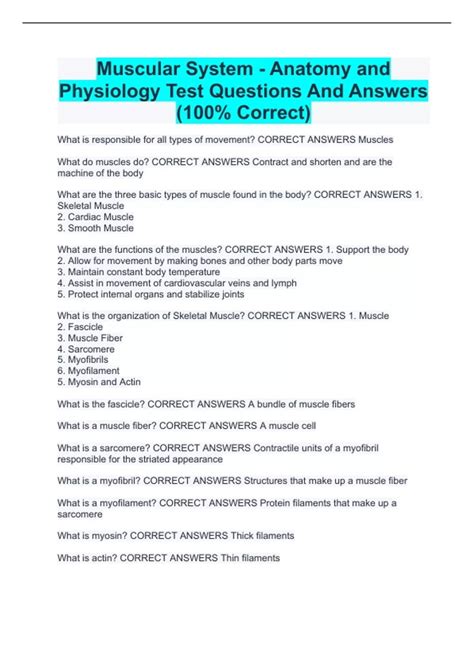 Muscular System - Anatomy and Physiology Test Questions And Answers (100% Correct)

What is responsible for all types of movement? CORRECT ANSWERS Muscles

What do muscles do? CORRECT ANSWERS Contract and shorten and are the machine of the body

What are the three basic types of muscle found in the body? CORRECT ANSWERS 1. Skeletal Muscle
2. Cardiac Muscle
3. Smooth Muscle

What are the functions of the muscles? CORRECT ANSWERS 1. Support the body
2. Allow for movement by making bones and other body parts move
3. Maintain constant body temperature
4. Assist in movement of cardiovascular veins and lymph
5. Protect internal organs and stabilize joints

What is the organization of Skeletal Muscle? CORRECT ANSWERS 1. Muscle
2. Fascicle
3. Muscle Fiber
4. Sarcomere
5. Myofibrils
6. Myofilament
5. Myosin and Actin

What is the fascicle? CORRECT ANSWERS A bundle of muscle fibers

What is a muscle fiber? CORRECT ANSWERS A muscle cell

What is a sarcomere? CORRECT ANSWERS Contractile units of a myofibril responsible for the striated appearance

What is a myofibril? CORRECT ANSWERS Structures that make up a muscle fiber

What is a myofilament? CORRECT ANSWERS Protein filaments that make up a sarcomere

What is myosin? CORRECT ANSWERS Thick filaments

What is actin? CORRECT ANSWERS Thin filaments